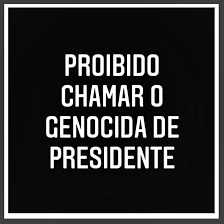 PROIBIDO CHAMAR O GENOCIDA DE PRESIDENTE